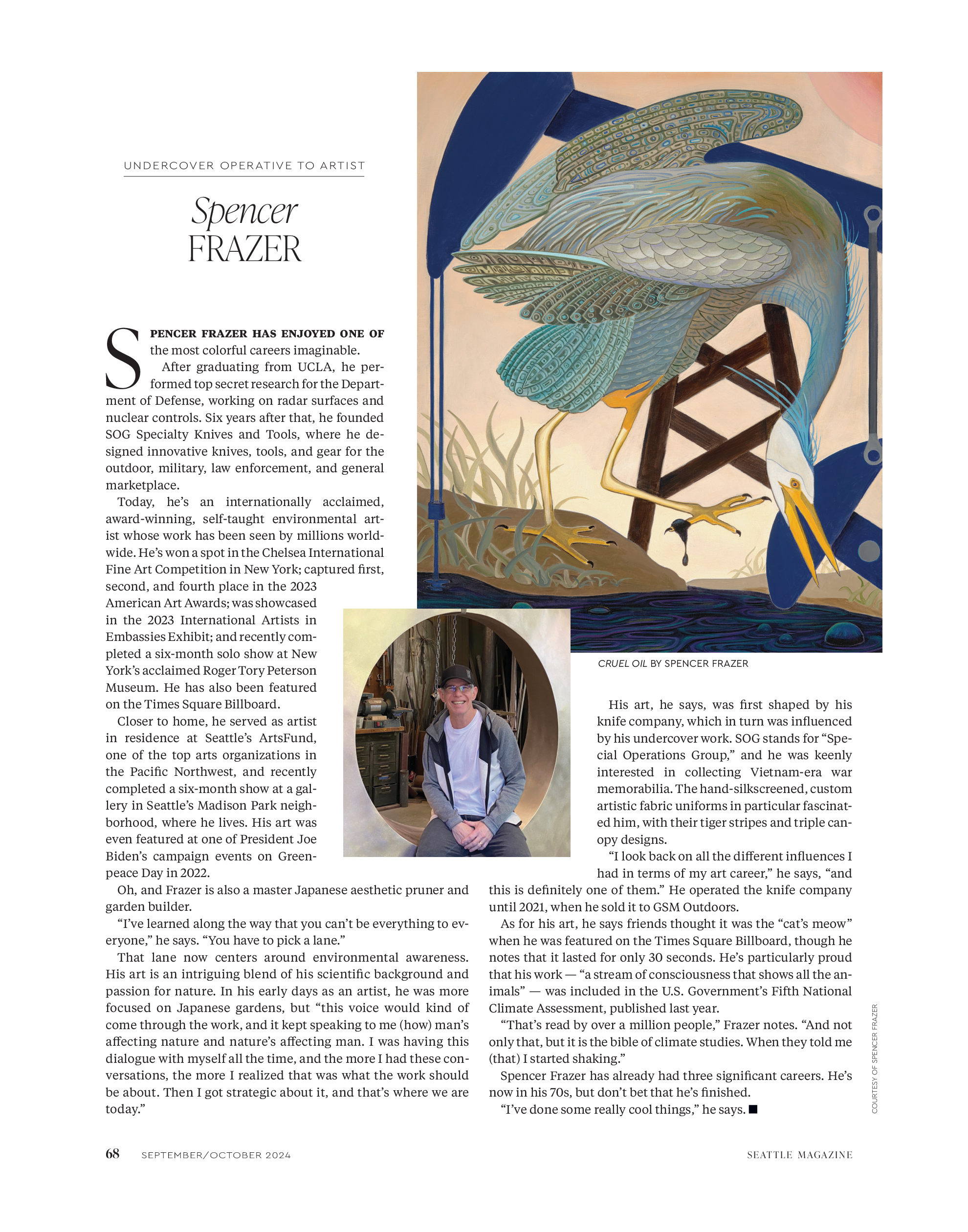 UNDERCOVER OPERATIVE TO ARTIST

Spencer
FRAZER

SPENCER FRAZER HAS ENJOYED ONE OF the most colorful careers imaginable.

After graduating from UCLA, he performed top secret research for the Department of Defense, working on radar surfaces and nuclear controls. Six years after that, he founded SOG Specialty Knives and Tools, where he designed innovative knives, tools, and gear for the outdoor, military, law enforcement, and general marketplace.

Today, he's an internationally acclaimed, award-winning, self-taught environmental artist whose work has been seen by millions worldwide. He's won a spot in the Chelsea International Fine Art Competition in New York; captured first, second, and fourth place in the 2023 American Art Awards; was showcased in the 2023 International Artists in Embassies Exhibit; and recently completed a six-month solo show at New York's acclaimed Roger Tory Peterson Museum. He has also been featured on the Times Square Billboard.

Closer to home, he served as artist in residence at Seattle's ArtsFund, one of the top arts organizations in the Pacific Northwest, and recently completed a six-month show at a gallery in Seattle's Madison Park neighborhood, where he lives. His art was even featured at one of President Joe Biden's campaign events on Greenpeace Day in 2022.

Oh, and Frazer is also a master Japanese aesthetic pruner and garden builder.

"I've learned along the way that you can't be everything to everyone," he says. "You have to pick a lane."

That lane now centers around environmental awareness. His art is an intriguing blend of his scientific background and passion for nature. In his early days as an artist, he was more focused on Japanese gardens, but "this voice would kind of come through the work, and it kept speaking to me (how) man's affecting nature and nature's affecting man. I was having this dialogue with myself all the time, and the more I had these conversations, the more I realized that was what the work should be about. Then I got strategic about it, and that's where we are today."

CRUEL OIL BY SPENCER FRAZER

His art, he says, was first shaped by his knife company, which in turn was influenced by his undercover work. SOG stands for "Special Operations Group," and he was keenly interested in collecting Vietnam-era war memorabilia. The hand-silkscreened, custom artistic fabric uniforms in particular fascinated him, with their tiger stripes and triple canopy designs.

"I look back on all the different influences I had in terms of my art career," he says, "and this is definitely one of them." He operated the knife company until 2021, when he sold it to GSM Outdoors.

As for his art, he says friends thought it was the "cat's meow" when he was featured on the Times Square Billboard, though he notes that it lasted for only 30 seconds. He's particularly proud that his work — "a stream of consciousness that shows all the animals" — was included in the U.S. Government's Fifth National Climate Assessment, published last year.

"That's read by over a million people," Frazer notes. "And not only that, but it is the bible of climate studies. When they told me (that) I started shaking."

Spencer Frazer has already had three significant careers. He's now in his 70s, but don't bet that he's finished.

"I've done some really cool things," he says. ■

COURTESY OF SPENCER FRAZER

68 SEPTEMBER/OCTOBER 2024 SEATTLE MAGAZINE